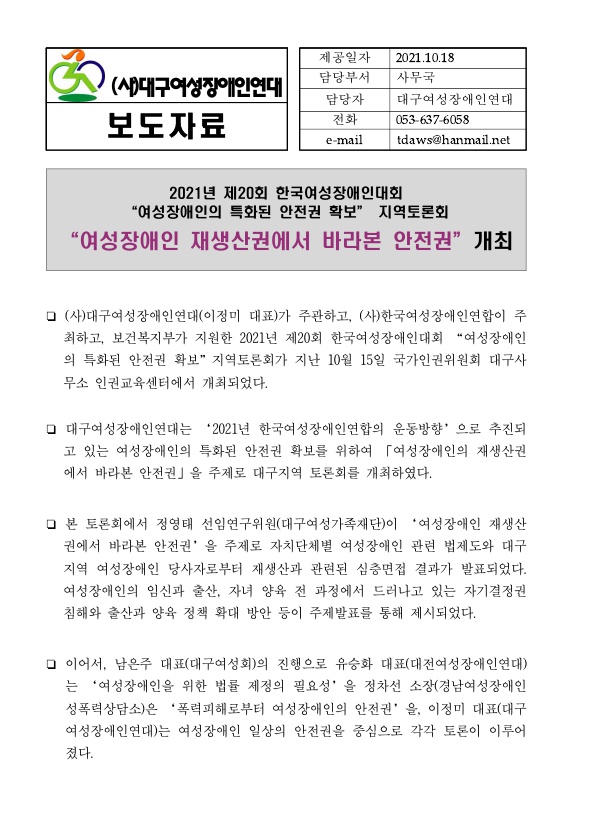 (사)대구여성장애인연대

보도자료

| 제공일자 | 2021.10.18 |
|---|---|
| 담당부서 | 사무국 |
| 담당자 | 대구여성장애인연대 |
| 전화 | 053-637-6058 |
| e-mail | tdaws@hanmail.net |

2021년 제20회 한국여성장애인대회
“여성장애인의 특화된 안전권 확보” 지역토론회
“여성장애인 재생산권에서 바라본 안전권” 개최

❑ (사)대구여성장애인연대(이정미 대표)가 주관하고, (사)한국여성장애인연합이 주최하고, 보건복지부가 지원한 2021년 제20회 한국여성장애인대회 “여성장애인의 특화된 안전권 확보” 지역토론회가 지난 10월 15일 국가인권위원회 대구사무소 인권교육센터에서 개최되었다.

❑ 대구여성장애인연대는 ‘2021년 한국여성장애인연합의 운동방향’으로 추진되고 있는 여성장애인의 특화된 안전권 확보를 위하여 「여성장애인의 재생산권에서 바라본 안전권」을 주제로 대구지역 토론회를 개최하였다.

❑ 본 토론회에서 정영태 선임연구위원(대구여성가족재단)이 ‘여성장애인 재생산권에서 바라본 안전권’을 주제로 자치단체별 여성장애인 관련 법제도와 대구지역 여성장애인 당사자로부터 재생산과 관련된 심층면접 결과가 발표되었다. 여성장애인의 임신과 출산, 자녀 양육 전 과정에서 드러나고 있는 자기결정권 침해와 출산과 양육 정책 확대 방안 등이 주제발표를 통해 제시되었다.

❑ 이어서, 남은주 대표(대구여성회)의 진행으로 유승화 대표(대전여성장애인연대)는 ‘여성장애인을 위한 법률 제정의 필요성’을 정차선 소장(경남여성장애인성폭력상담소)은 ‘폭력피해로부터 여성장애인의 안전권’을, 이정미 대표(대구여성장애인연대)는 여성장애인 일상의 안전권을 중심으로 각각 토론이 이루어졌다.